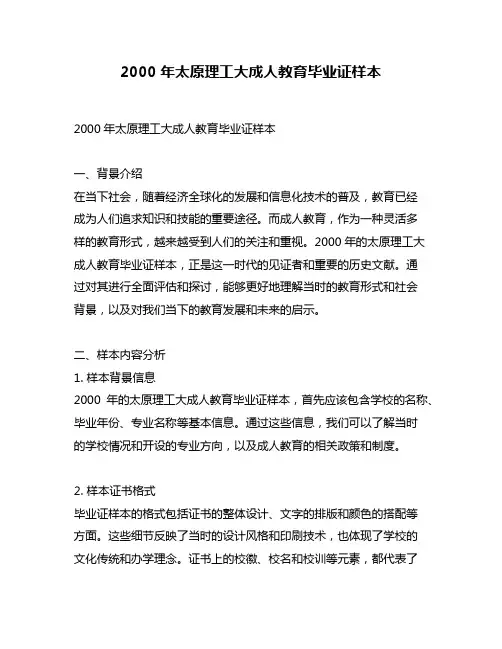 2000 年太原理工大成人教育毕业证样本

2000 年太原理工大成人教育毕业证样本

一、背景介绍
在当下社会，随着经济全球化的发展和信息化技术的普及，教育已经成为人们追求知识和技能的重要途径。而成人教育，作为一种灵活多样的教育形式，越来越受到人们的关注和重视。2000 年的太原理工大成人教育毕业证样本，正是这一时代的见证者和重要的历史文献。通过对其进行全面评估和探讨，能够更好地理解当时的教育形式和社会背景，以及对我们当下的教育发展和未来的启示。

二、样本内容分析
1. 样本背景信息
2000 年的太原理工大成人教育毕业证样本，首先应该包含学校的名称、毕业年份、专业名称等基本信息。通过这些信息，我们可以了解当时的学校情况和开设的专业方向，以及成人教育的相关政策和制度。

2. 样本证书格式
毕业证样本的格式包括证书的整体设计、文字的排版和颜色的搭配等方面。这些细节反映了当时的设计风格和印刷技术，也体现了学校的文化传统和办学理念。证书上的校徽、校名和校训等元素，都代表了